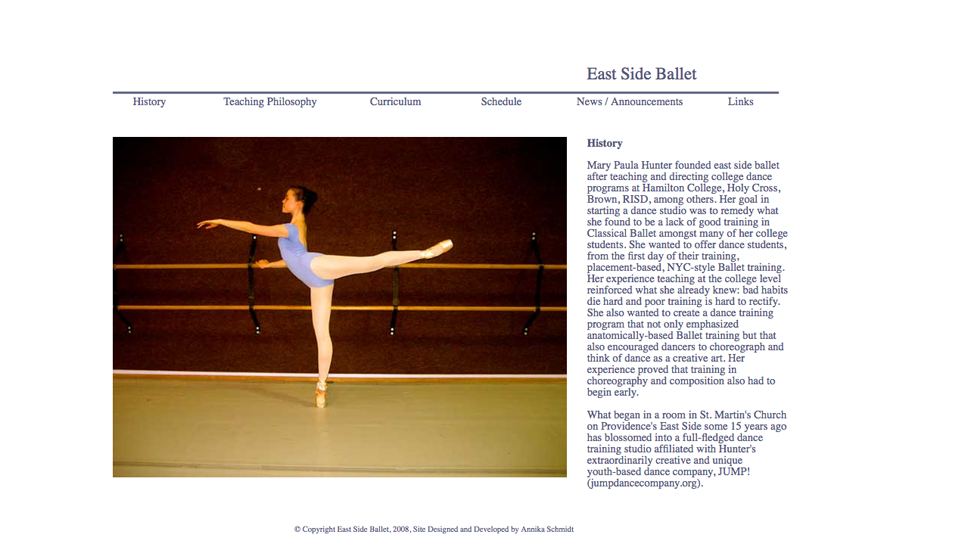 East Side Ballet

History Teaching Philosophy Curriculum Schedule News / Announcements Links

History

Mary Paula Hunter founded east side ballet after teaching and directing college dance programs at Hamilton College, Holy Cross, Brown, RISD, among others. Her goal in starting a dance studio was to remedy what she found to be a lack of good training in Classical Ballet amongst many of her college students. She wanted to offer dance students, from the first day of their training, placement-based, NYC-style Ballet training. Her experience teaching at the college level reinforced what she already knew: bad habits die hard and poor training is hard to rectify. She also wanted to create a dance training program that not only emphasized anatomically-based Ballet training but that also encouraged dancers to choreograph and think of dance as a creative art. Her experience proved that training in choreography and composition also had to begin early.

What began in a room in St. Martin's Church on Providence's East Side some 15 years ago has blossomed into a full-fledged dance training studio affiliated with Hunter's extraordinarily creative and unique youth-based dance company, JUMP! (jumpdancecompany.org).

© Copyright East Side Ballet, 2008, Site Designed and Developed by Annika Schmidt